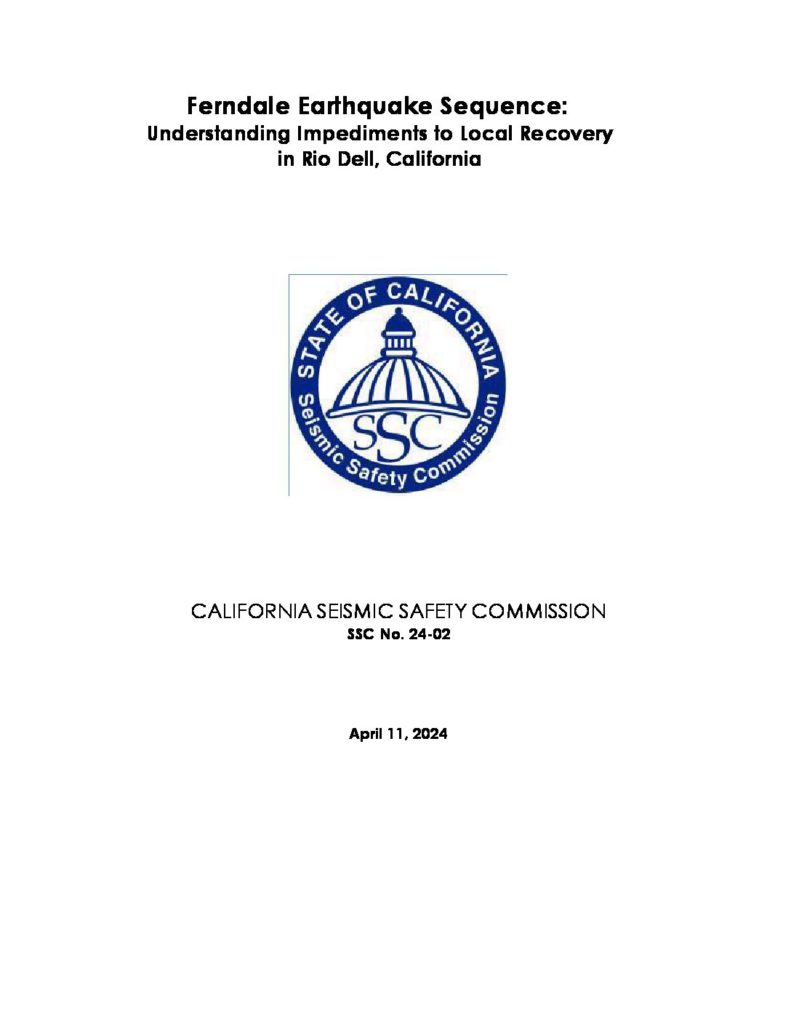 Ferndale Earthquake Sequence:
Understanding Impediments to Local Recovery in Rio Dell, California

STATE OF CALIFORNIA
SSC
Seismic Safety Commission

CALIFORNIA SEISMIC SAFETY COMMISSION
SSC No. 24-02

April 11, 2024